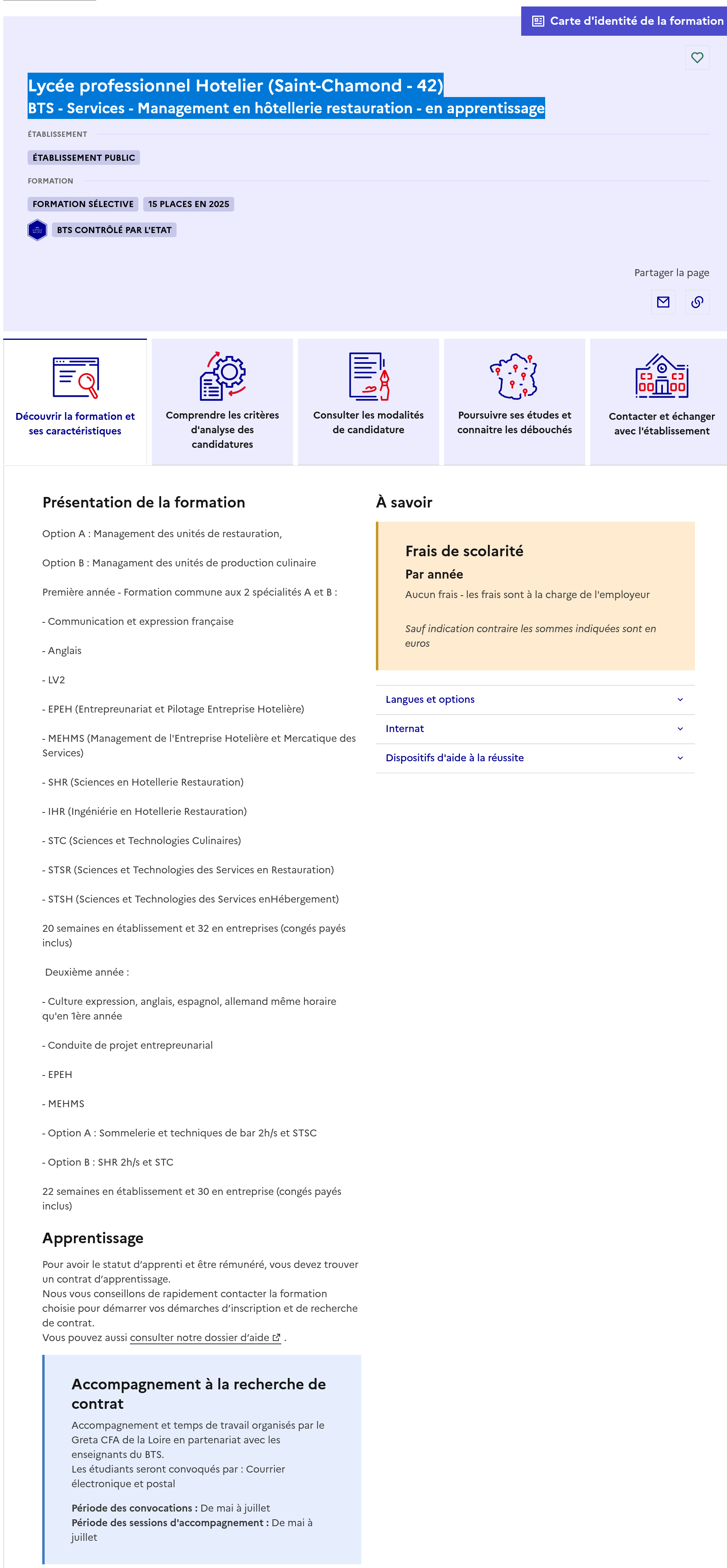 Carte d'identité de la formation

Lycée professionnel Hotelier (Saint-Chamond - 42)
BTS - Services - Management en hôtellerie restauration - en apprentissage

ÉTABLISSEMENT

ÉTABLISSEMENT PUBLIC

FORMATION

FORMATION SÉLECTIVE 15 PLACES EN 2025

BTS CONTRÔLÉ PAR L'ETAT

Partager la page

Découvrir la formation et ses caractéristiques

Comprendre les critères d'analyse des candidatures

Consulter les modalités de candidature

Poursuivre ses études et connaitre les débouchés

Contacter et échanger avec l'établissement

Présentation de la formation

Option A : Management des unités de restauration,

Option B : Managament des unités de production culinaire

Première année - Formation commune aux 2 spécialités A et B :

- Communication et expression française

- Anglais

- LV2

- EPEH (Entrepreunariat et Pilotage Entreprise Hotelière)

- MEHMS (Management de l'Entreprise Hotelière et Mercatique des Services)

- SHR (Sciences en Hotellerie Restauration)

- IHR (Ingéniérie en Hotellerie Restauration)

- STC (Sciences et Technologies Culinaires)

- STSR (Sciences et Technologies des Services en Restauration)

- STSH (Sciences et Technologies des Services enHébergement)

20 semaines en établissement et 32 en entreprises (congés payés inclus)

Deuxième année :

- Culture expression, anglais, espagnol, allemand même horaire qu'en 1ère année

- Conduite de projet entrepreunarial

- EPEH

- MEHMS

- Option A : Sommelerie et techniques de bar 2h/s et STSC

- Option B : SHR 2h/s et STC

22 semaines en établissement et 30 en entreprise (congés payés inclus)

Apprentissage

Pour avoir le statut d'apprenti et être rémunéré, vous devez trouver un contrat d'apprentissage.
Nous vous conseillons de rapidement contacter la formation choisie pour démarrer vos démarches d'inscription et de recherche de contrat.
Vous pouvez aussi consulter notre dossier d'aide .

Accompagnement à la recherche de contrat

Accompagnement et temps de travail organisés par le Greta CFA de la Loire en partenariat avec les enseignants du BTS.
Les étudiants seront convoqués par : Courrier électronique et postal

Période des convocations : De mai à juillet
Période des sessions d'accompagnement : De mai à juillet

À savoir

Frais de scolarité

Par année

Aucun frais - les frais sont à la charge de l'employeur

Sauf indication contraire les sommes indiquées sont en euros

Langues et options

Internat

Dispositifs d'aide à la réussite